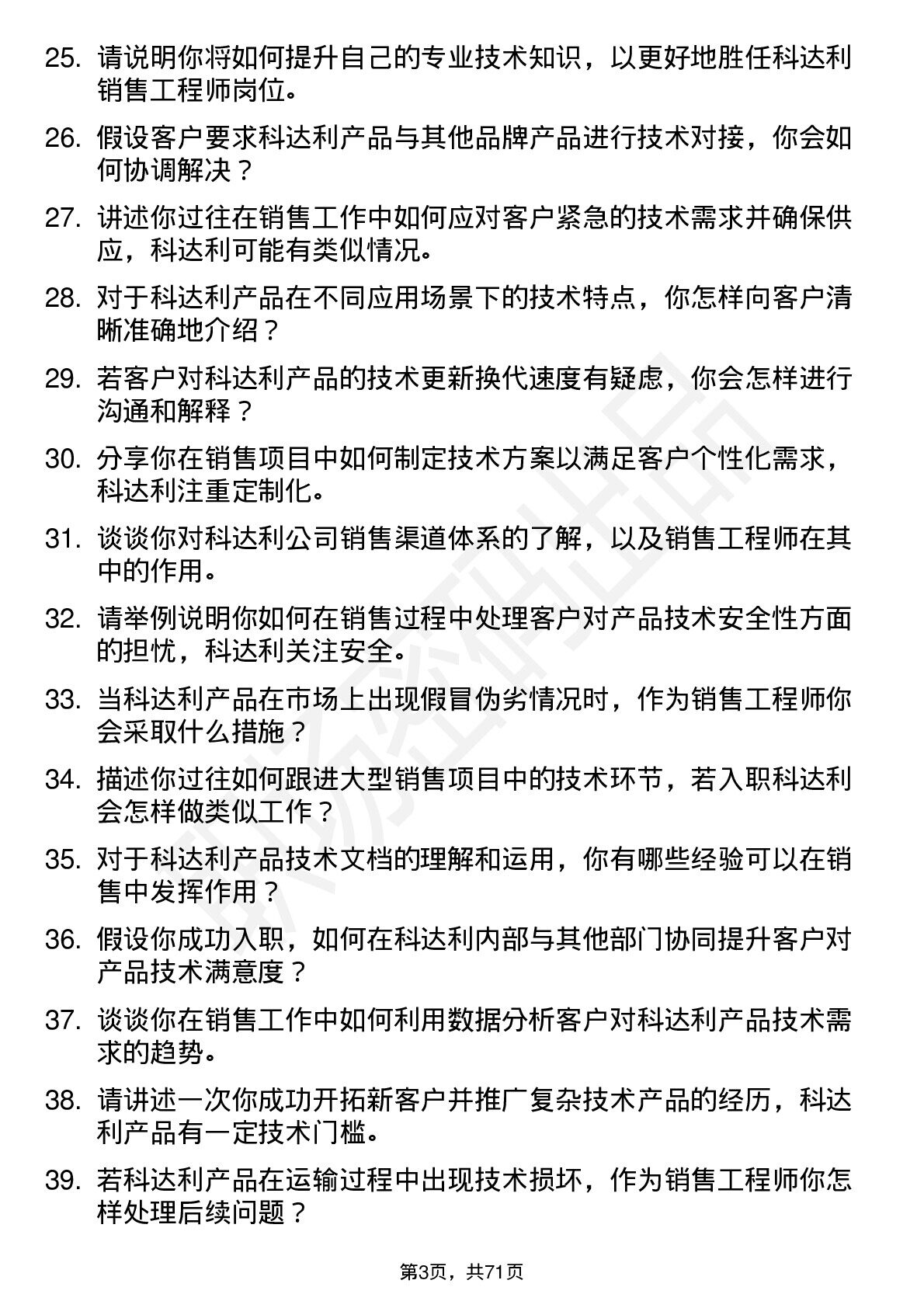 25. 请说明你将如何提升自己的专业技术知识，以更好地胜任科达利销售工程师岗位。

26. 假设客户要求科达利产品与其他品牌产品进行技术对接，你会如何协调解决？

27. 讲述你过往在销售工作中如何应对客户紧急的技术需求并确保供应，科达利可能有类似情况。

28. 对于科达利产品在不同应用场景下的技术特点，你怎样向客户清晰准确地介绍？

29. 若客户对科达利产品的技术更新换代速度有疑虑，你会怎样进行沟通和解释？

30. 分享你在销售项目中如何制定技术方案以满足客户个性化需求，科达利注重定制化。

31. 谈谈你对科达利公司销售渠道体系的了解，以及销售工程师在其中的作用。

32. 请举例说明你如何在销售过程中处理客户对产品技术安全性方面的担忧，科达利关注安全。

33. 当科达利产品在市场上出现假冒伪劣情况时，作为销售工程师你会采取什么措施？

34. 描述你过往如何跟进大型销售项目中的技术环节，若入职科达利会怎样做类似工作？

35. 对于科达利产品技术文档的理解和运用，你有哪些经验可以在销售中发挥作用？

36. 假设你成功入职，如何在科达利内部与其他部门协同提升客户对产品技术满意度？

37. 谈谈你在销售工作中如何利用数据分析客户对科达利产品技术需求的趋势。

38. 请讲述一次你成功开拓新客户并推广复杂技术产品的经历，科达利产品有一定技术门槛。

39. 若科达利产品在运输过程中出现技术损坏，作为销售工程师你怎样处理后续问题？

第3页，共71页